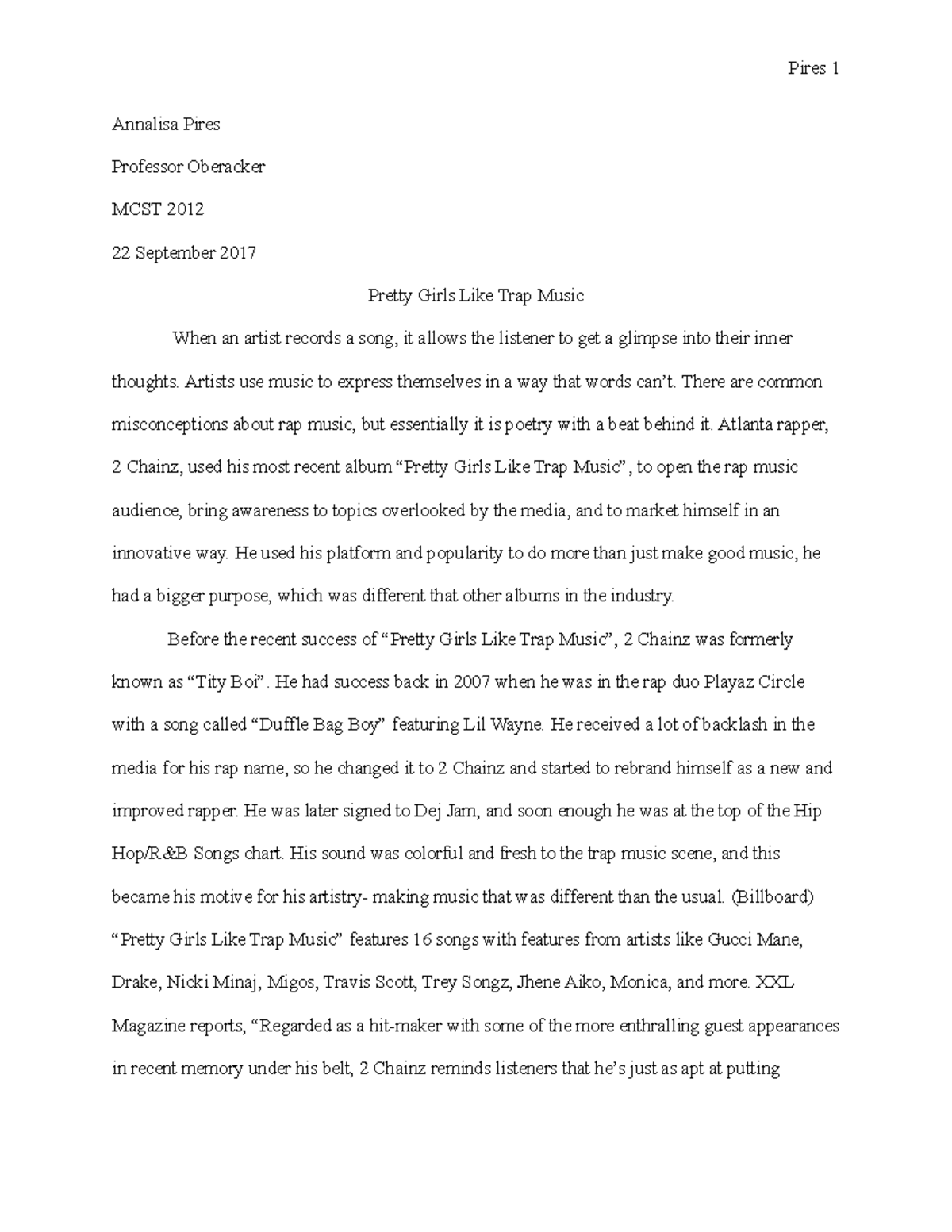 Pires 1

Annalisa Pires

Professor Oberacker

MCST 2012

22 September 2017

Pretty Girls Like Trap Music

When an artist records a song, it allows the listener to get a glimpse into their inner thoughts. Artists use music to express themselves in a way that words can't. There are common misconceptions about rap music, but essentially it is poetry with a beat behind it. Atlanta rapper, 2 Chainz, used his most recent album "Pretty Girls Like Trap Music", to open the rap music audience, bring awareness to topics overlooked by the media, and to market himself in an innovative way. He used his platform and popularity to do more than just make good music, he had a bigger purpose, which was different that other albums in the industry.

Before the recent success of "Pretty Girls Like Trap Music", 2 Chainz was formerly known as "Tity Boi". He had success back in 2007 when he was in the rap duo Playaz Circle with a song called "Duffle Bag Boy" featuring Lil Wayne. He received a lot of backlash in the media for his rap name, so he changed it to 2 Chainz and started to rebrand himself as a new and improved rapper. He was later signed to Dej Jam, and soon enough he was at the top of the Hip Hop/R&B Songs chart. His sound was colorful and fresh to the trap music scene, and this became his motive for his artistry- making music that was different than the usual. (Billboard) "Pretty Girls Like Trap Music" features 16 songs with features from artists like Gucci Mane, Drake, Nicki Minaj, Migos, Travis Scott, Trey Songz, Jhene Aiko, Monica, and more. XXL Magazine reports, "Regarded as a hit-maker with some of the more enthralling guest appearances in recent memory under his belt, 2 Chainz reminds listeners that he's just as apt at putting